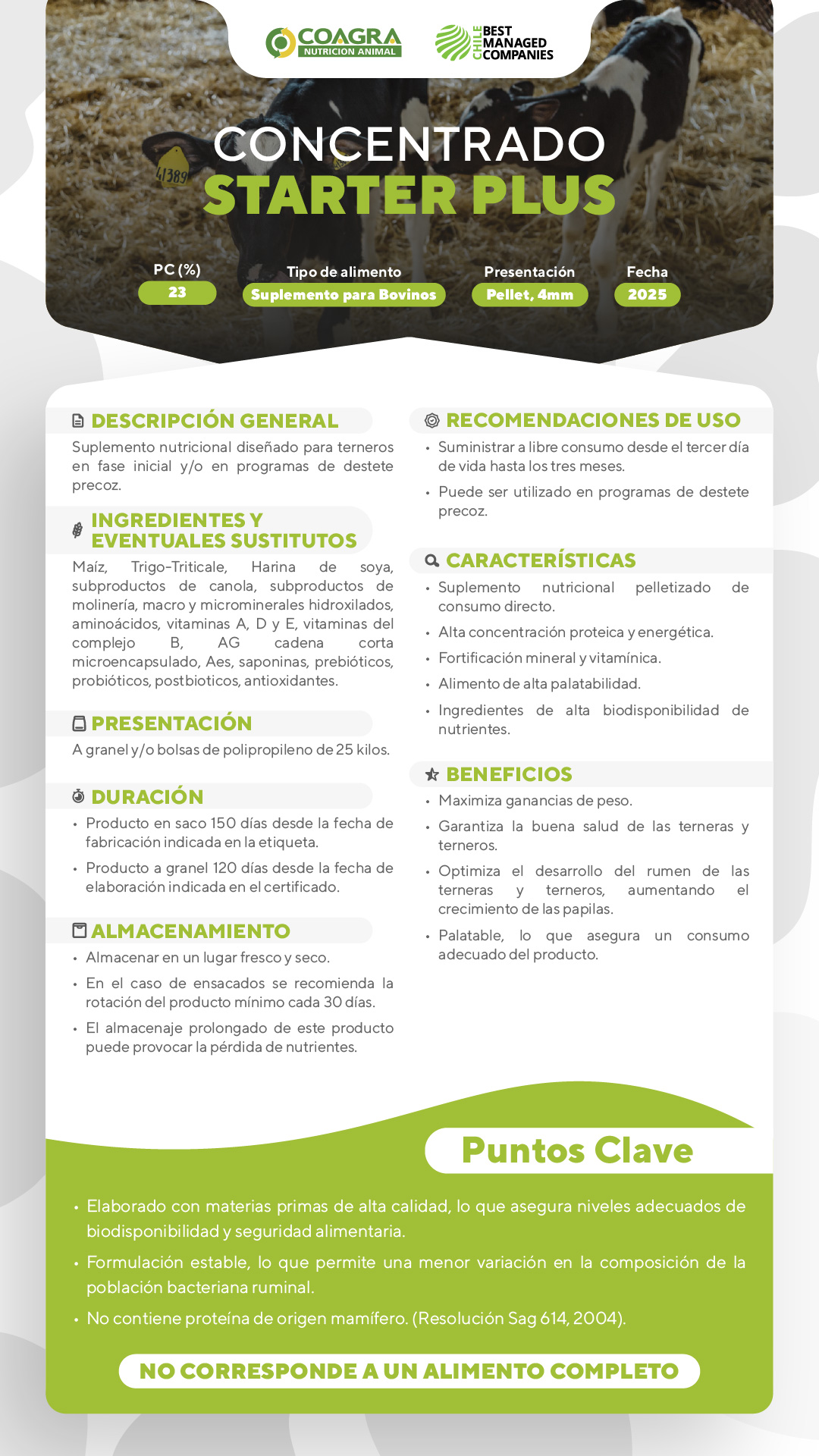 COAGRA
NUTRICION ANIMAL

CHILE BEST MANAGED COMPANIES

41389

CONCENTRADO
STARTER PLUS

PC (%)
23

Tipo de alimento
Suplemento para Bovinos

Presentación
Pellet, 4mm

Fecha
2025

DESCRIPCIÓN GENERAL
Suplemento nutricional diseñado para terneros en fase inicial y/o en programas de destete precoz.

INGREDIENTES Y EVENTUALES SUSTITUTOS
Maíz, Trigo-Triticale, Harina de soya, subproductos de canola, subproductos de molinería, macro y microminerales hidroxilados, aminoácidos, vitaminas A, D y E, vitaminas del complejo B, AG cadena corta microencapsulado, Aes, saponinas, prebióticos, probióticos, postbioticos, antioxidantes.

PRESENTACIÓN
A granel y/o bolsas de polipropileno de 25 kilos.

DURACIÓN
• Producto en saco 150 días desde la fecha de fabricación indicada en la etiqueta.
• Producto a granel 120 días desde la fecha de elaboración indicada en el certificado.

ALMACENAMIENTO
• Almacenar en un lugar fresco y seco.
• En el caso de ensacados se recomienda la rotación del producto mínimo cada 30 días.
• El almacenaje prolongado de este producto puede provocar la pérdida de nutrientes.

RECOMENDACIONES DE USO
• Suministrar a libre consumo desde el tercer día de vida hasta los tres meses.
• Puede ser utilizado en programas de destete precoz.

CARACTERÍSTICAS
• Suplemento nutricional pelletizado de consumo directo.
• Alta concentración proteica y energética.
• Fortificación mineral y vitamínica.
• Alimento de alta palatabilidad.
• Ingredientes de alta biodisponibilidad de nutrientes.

BENEFICIOS
• Maximiza ganancias de peso.
• Garantiza la buena salud de las terneras y terneros.
• Optimiza el desarrollo del rumen de las terneras y terneros, aumentando el crecimiento de las papilas.
• Palatable, lo que asegura un consumo adecuado del producto.

Puntos Clave
• Elaborado con materias primas de alta calidad, lo que asegura niveles adecuados de biodisponibilidad y seguridad alimentaria.
• Formulación estable, lo que permite una menor variación en la composición de la población bacteriana ruminal.
• No contiene proteína de origen mamífero. (Resolución Sag 614, 2004).

NO CORRESPONDE A UN ALIMENTO COMPLETO